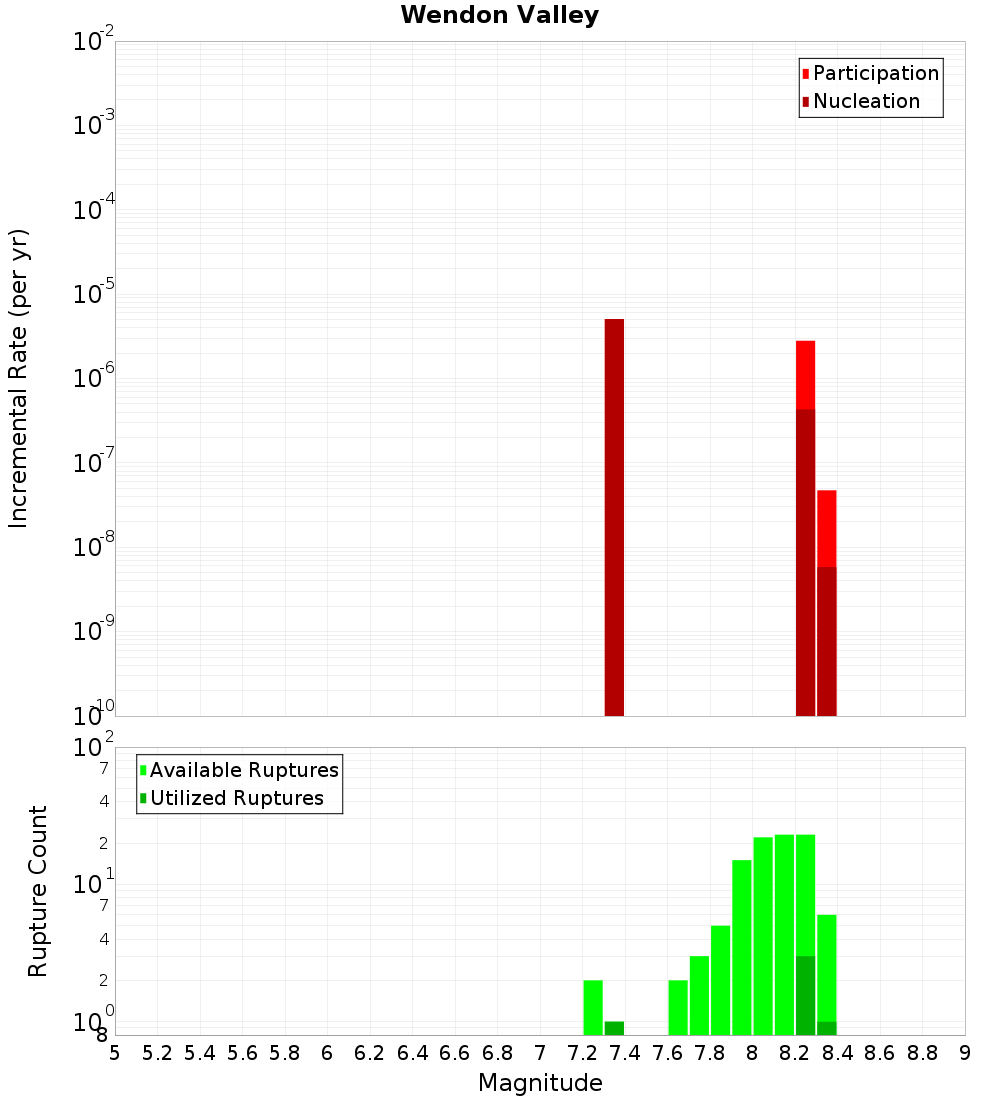 Wendon Valley

Participation
Nucleation

Incremental Rate (per yr)

$10^{-2}$
$10^{-3}$
$10^{-4}$
$10^{-5}$
$10^{-6}$
$10^{-7}$
$10^{-8}$
$10^{-9}$
$10^{-10}$

Available Ruptures
Utilized Ruptures

Rupture Count

$10^{2}$
7
4
2
$10^{1}$
7
4
2
$10^{0}$
8

5 5.2 5.4 5.6 5.8 6 6.2 6.4 6.6 6.8 7 7.2 7.4 7.6 7.8 8 8.2 8.4 8.6 8.8 9

Magnitude